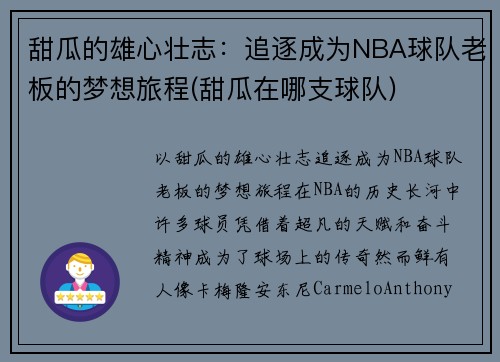 甜瓜的雄心壮志：追逐成为NBA球队老板的梦想旅程(甜瓜在哪支球队)

以甜瓜的雄心壮志追逐成为NBA球队老板的梦想旅程在NBA的历史长河中许多球员凭借着超凡的天赋和奋斗精神成为了球场上的传奇然而鲜有人像卡梅隆安东尼CarmeloAnthony